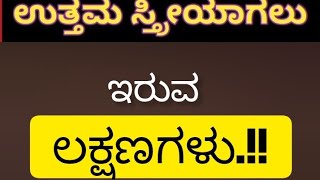 ಉತ್ತಮ ಸ್ತ್ರೀಯಾಗಲು

ಇರುವ

ಲಕ್ಷಣಗಳು.!!